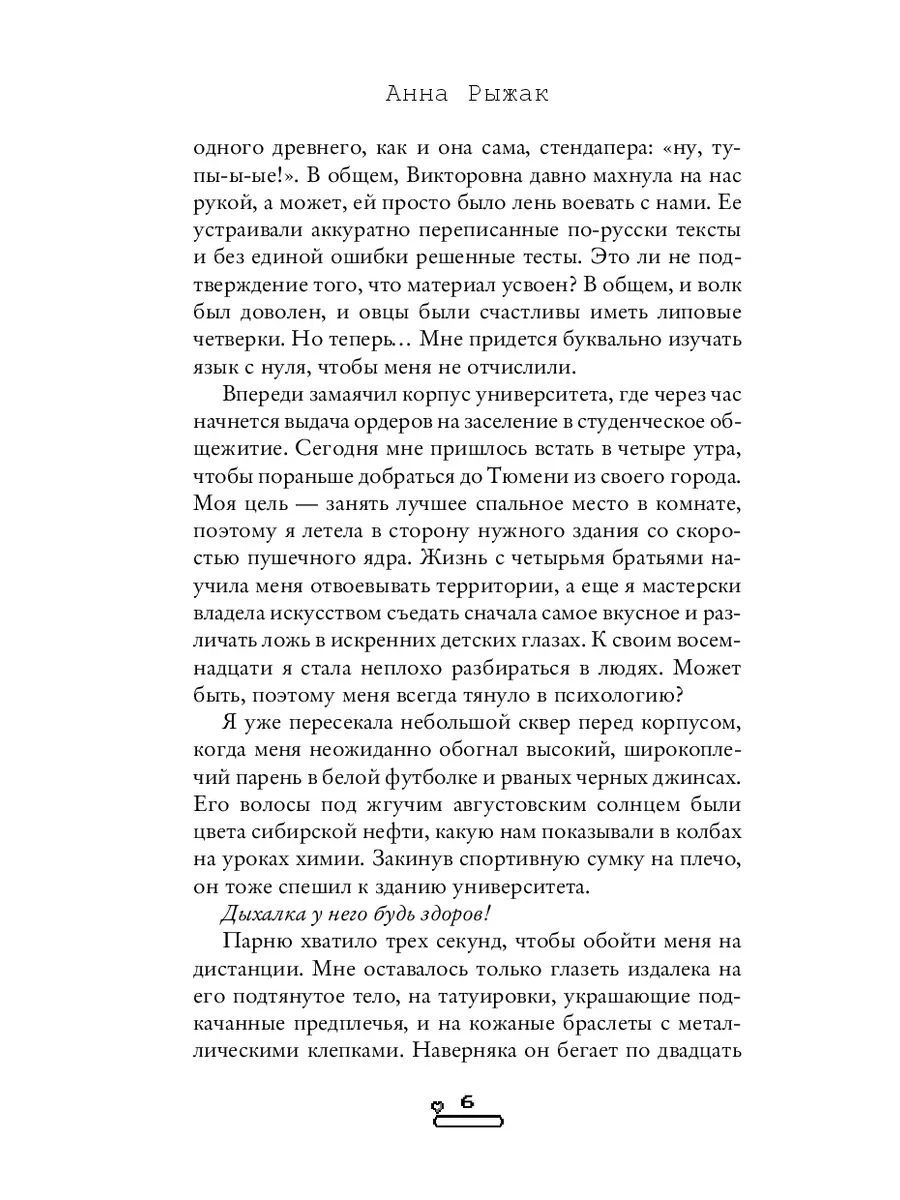 Анна Рыжак

одного древнего, как и она сама, стендапера: «ну, тупы-ы-ые!». В общем, Викторовна давно махнула на нас рукой, а может, ей просто было лень воевать с нами. Ее устраивали аккуратно переписанные по-русски тексты и без единой ошибки решенные тесты. Это ли не подтверждение того, что материал усвоен? В общем, и волк был доволен, и овцы были счастливы иметь липовые четверки. Но теперь… Мне придется буквально изучать язык с нуля, чтобы меня не отчислили.

Впереди замаячил корпус университета, где через час начнется выдача ордеров на заселение в студенческое общежитие. Сегодня мне пришлось встать в четыре утра, чтобы пораньше добраться до Тюмени из своего города. Моя цель — занять лучшее спальное место в комнате, поэтому я летела в сторону нужного здания со скоростью пушечного ядра. Жизнь с четырьмя братьями научила меня отвоевывать территории, а еще я мастерски владела искусством съедать сначала самое вкусное и различать ложь в искренних детских глазах. К своим восемнадцати я стала неплохо разбираться в людях. Может быть, поэтому меня всегда тянуло в психологию?

Я уже пересекала небольшой сквер перед корпусом, когда меня неожиданно обогнал высокий, широкоплечий парень в белой футболке и рваных черных джинсах. Его волосы под жгучим августовским солнцем были цвета сибирской нефти, какую нам показывали в колбах на уроках химии. Закинув спортивную сумку на плечо, он тоже спешил к зданию университета.

Дыхалка у него будь здоров!

Парню хватило трех секунд, чтобы обойти меня на дистанции. Мне оставалось только глазеть издалека на его подтянутое тело, на татуировки, украшающие подкачанные предплечья, и на кожаные браслеты с металлическими клепками. Наверняка он бегает по двадцать

6